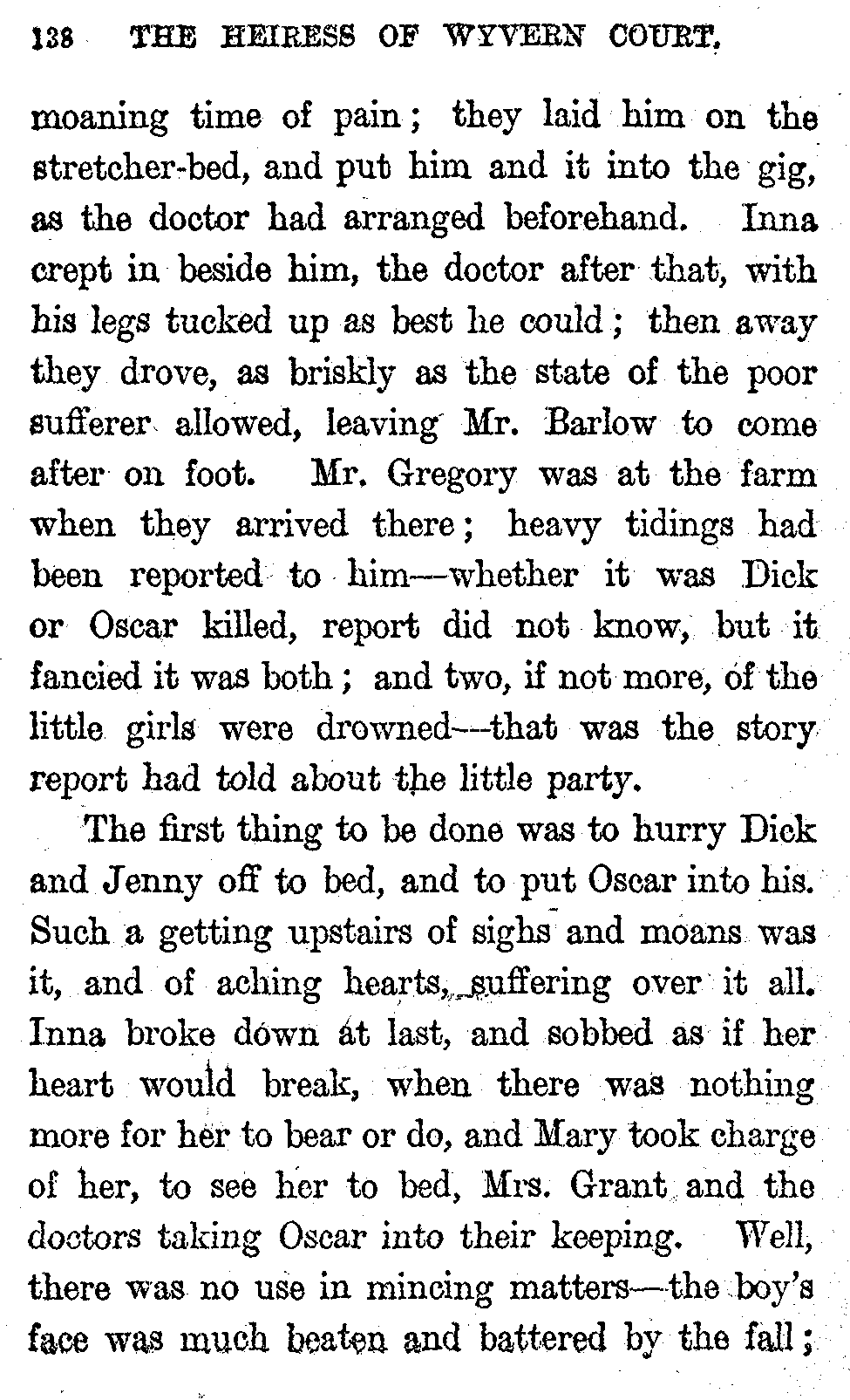 138 THE HEIRESS OF WYVERN COURT.

moaning time of pain; they laid him on the stretcher-bed, and put him and it into the gig, as the doctor had arranged beforehand. Inna crept in beside him, the doctor after that, with his legs tucked up as best he could; then away they drove, as briskly as the state of the poor sufferer allowed, leaving Mr. Barlow to come after on foot. Mr. Gregory was at the farm when they arrived there; heavy tidings had been reported to him—whether it was Dick or Oscar killed, report did not know, but it fancied it was both; and two, if not more, of the little girls were drowned—that was the story report had told about the little party.

The first thing to be done was to hurry Dick and Jenny off to bed, and to put Oscar into his. Such a getting upstairs of sighs and moans was it, and of aching hearts, suffering over it all. Inna broke down at last, and sobbed as if her heart would break, when there was nothing more for her to bear or do, and Mary took charge of her, to see her to bed, Mrs. Grant and the doctors taking Oscar into their keeping. Well, there was no use in mincing matters—the boy's face was much beaten and battered by the fall;